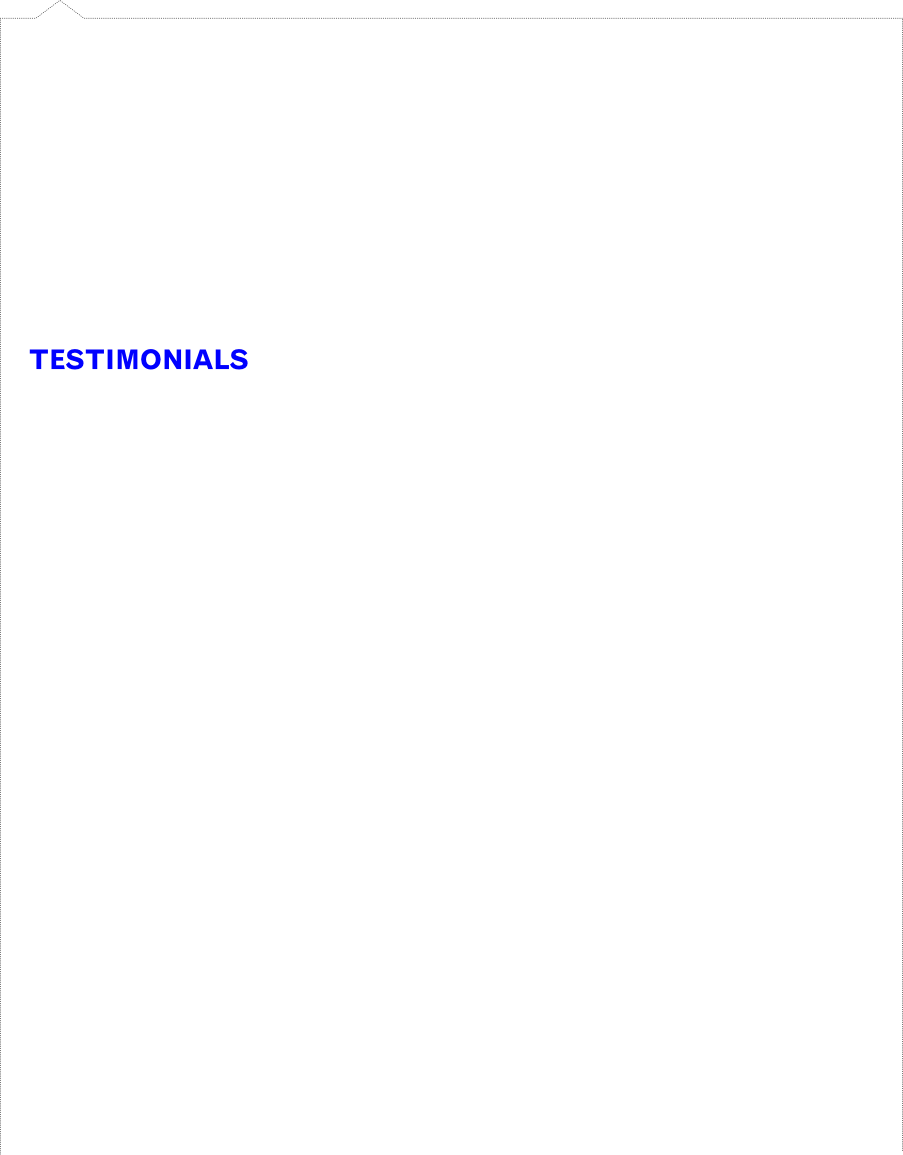 TESTIMONIALS